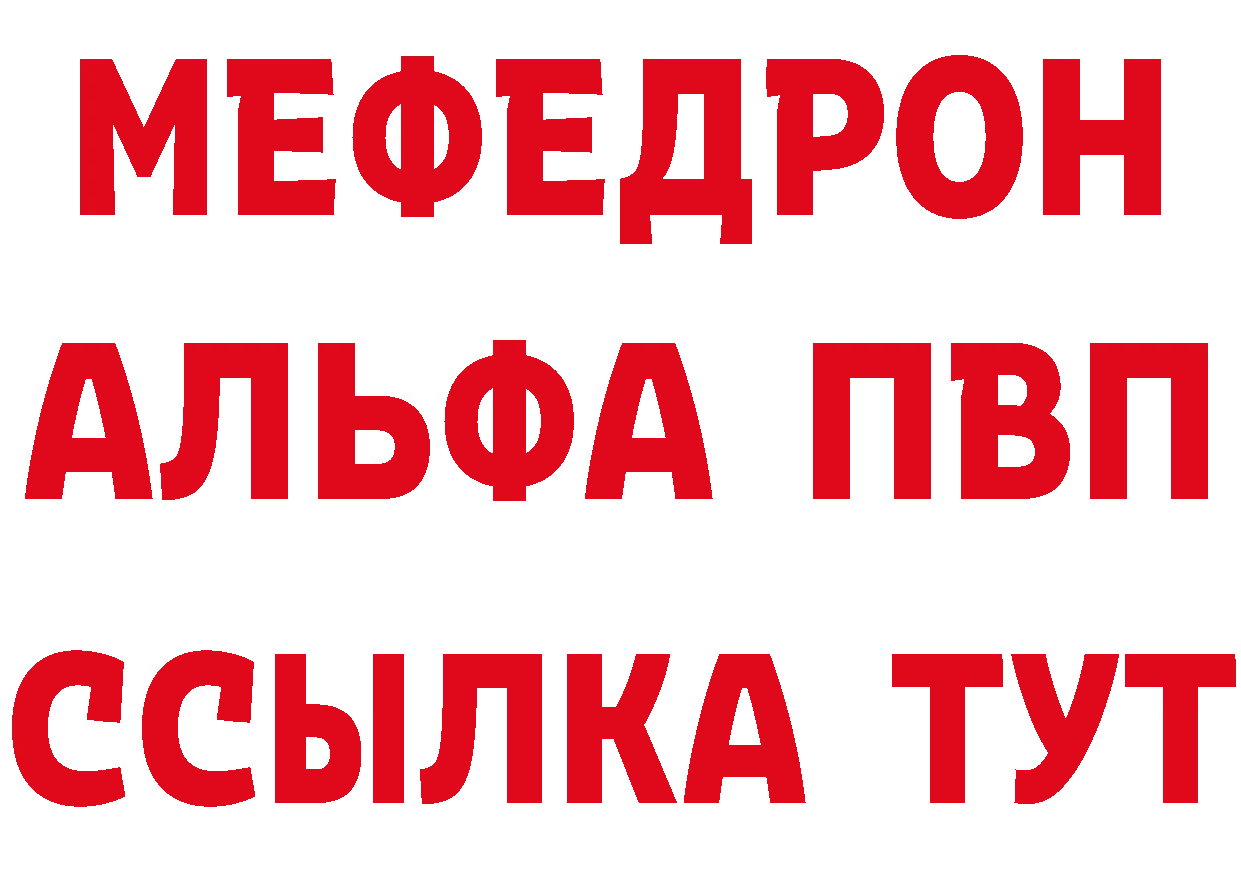 МЕФЕДРОН
АЛЬФА ПВП
ССЫЛКА ТУТ